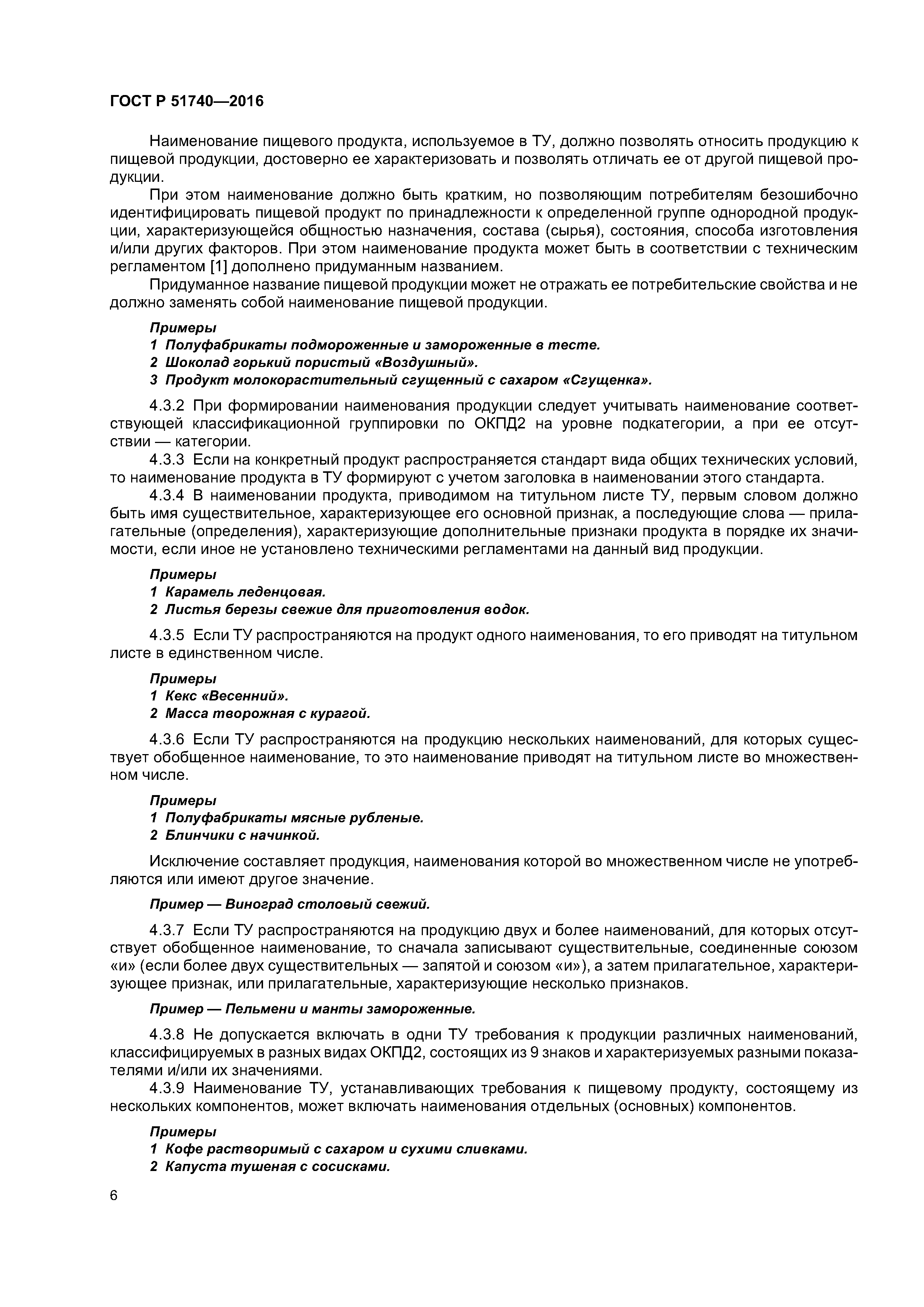 ГОСТ Р 51740—2016

Наименование пищевого продукта, используемое в ТУ, должно позволять относить продукцию к пищевой продукции, достоверно ее характеризовать и позволять отличать ее от другой пищевой продукции.

При этом наименование должно быть кратким, но позволяющим потребителям безошибочно идентифицировать пищевой продукт по принадлежности к определенной группе однородной продукции, характеризующейся общностью назначения, состава (сырья), состояния, способа изготовления и/или других факторов. При этом наименование продукта может быть в соответствии с техническим регламентом [1] дополнено придуманным названием.

Придуманное название пищевой продукции может не отражать ее потребительские свойства и не должно заменять собой наименование пищевой продукции.

Примеры
1 Полуфабрикаты подмороженные и замороженные в тесте.
2 Шоколад горький пористый «Воздушный».
3 Продукт молокорастительный сгущенный с сахаром «Сгущенка».

4.3.2 При формировании наименования продукции следует учитывать наименование соответствующей классификационной группировки по ОКПД2 на уровне подкатегории, а при ее отсутствии — категории.

4.3.3 Если на конкретный продукт распространяется стандарт вида общих технических условий, то наименование продукта в ТУ формируют с учетом заголовка в наименовании этого стандарта.

4.3.4 В наименовании продукта, приводимом на титульном листе ТУ, первым словом должно быть имя существительное, характеризующее его основной признак, а последующие слова — прилагательные (определения), характеризующие дополнительные признаки продукта в порядке их значимости, если иное не установлено техническими регламентами на данный вид продукции.

Примеры
1 Карамель леденцовая.
2 Листья березы свежие для приготовления водок.

4.3.5 Если ТУ распространяются на продукт одного наименования, то его приводят на титульном листе в единственном числе.

Примеры
1 Кекс «Весенний».
2 Масса творожная с курагой.

4.3.6 Если ТУ распространяются на продукцию нескольких наименований, для которых существует обобщенное наименование, то это наименование приводят на титульном листе во множественном числе.

Примеры
1 Полуфабрикаты мясные рубленые.
2 Блинчики с начинкой.

Исключение составляет продукция, наименования которой во множественном числе не употребляются или имеют другое значение.

Пример — Виноград столовый свежий.

4.3.7 Если ТУ распространяются на продукцию двух и более наименований, для которых отсутствует обобщенное наименование, то сначала записывают существительные, соединенные союзом «и» (если более двух существительных — запятой и союзом «и»), а затем прилагательное, характеризующее признак, или прилагательные, характеризующие несколько признаков.

Пример — Пельмени и манты замороженные.

4.3.8 Не допускается включать в одни ТУ требования к продукции различных наименований, классифицируемых в разных видах ОКПД2, состоящих из 9 знаков и характеризуемых разными показателями и/или их значениями.

4.3.9 Наименование ТУ, устанавливающих требования к пищевому продукту, состоящему из нескольких компонентов, может включать наименования отдельных (основных) компонентов.

Примеры
1 Кофе растворимый с сахаром и сухими сливками.
2 Капуста тушеная с сосисками.

6